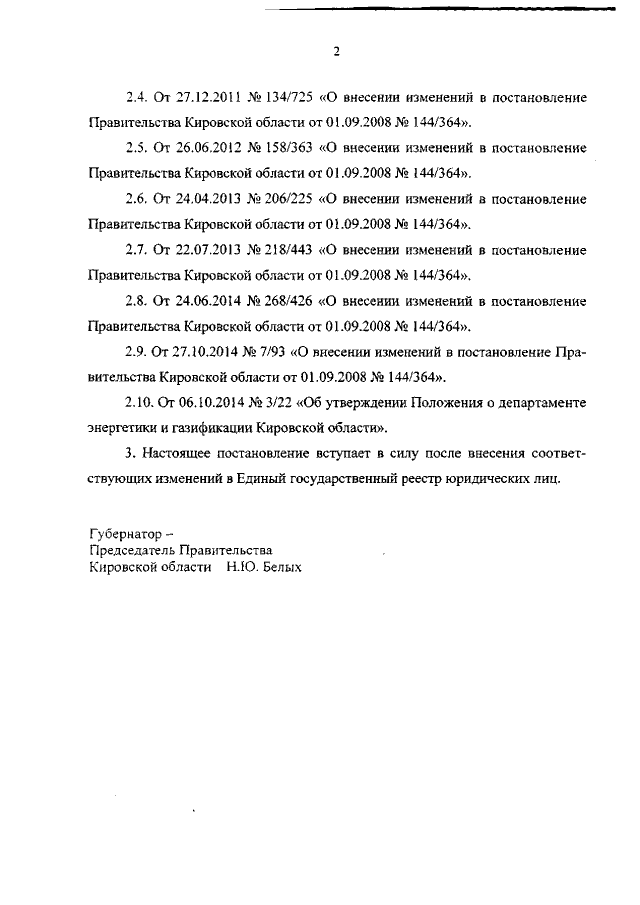 2

2.4. От 27.12.2011 № 134/725 «О внесении изменений в постановление Правительства Кировской области от 01.09.2008 № 144/364».

2.5. От 26.06.2012 № 158/363 «О внесении изменений в постановление Правительства Кировской области от 01.09.2008 № 144/364».

2.6. От 24.04.2013 № 206/225 «О внесении изменений в постановление Правительства Кировской области от 01.09.2008 № 144/364».

2.7. От 22.07.2013 № 218/443 «О внесении изменений в постановление Правительства Кировской области от 01.09.2008 № 144/364».

2.8. От 24.06.2014 № 268/426 «О внесении изменений в постановление Правительства Кировской области от 01.09.2008 № 144/364».

2.9. От 27.10.2014 № 7/93 «О внесении изменений в постановление Правительства Кировской области от 01.09.2008 № 144/364».

2.10. От 06.10.2014 № 3/22 «Об утверждении Положения о департаменте энергетики и газификации Кировской области».

3. Настоящее постановление вступает в силу после внесения соответствующих изменений в Единый государственный реестр юридических лиц.

Губернатор –
Председатель Правительства
Кировской области Н.Ю. Белых